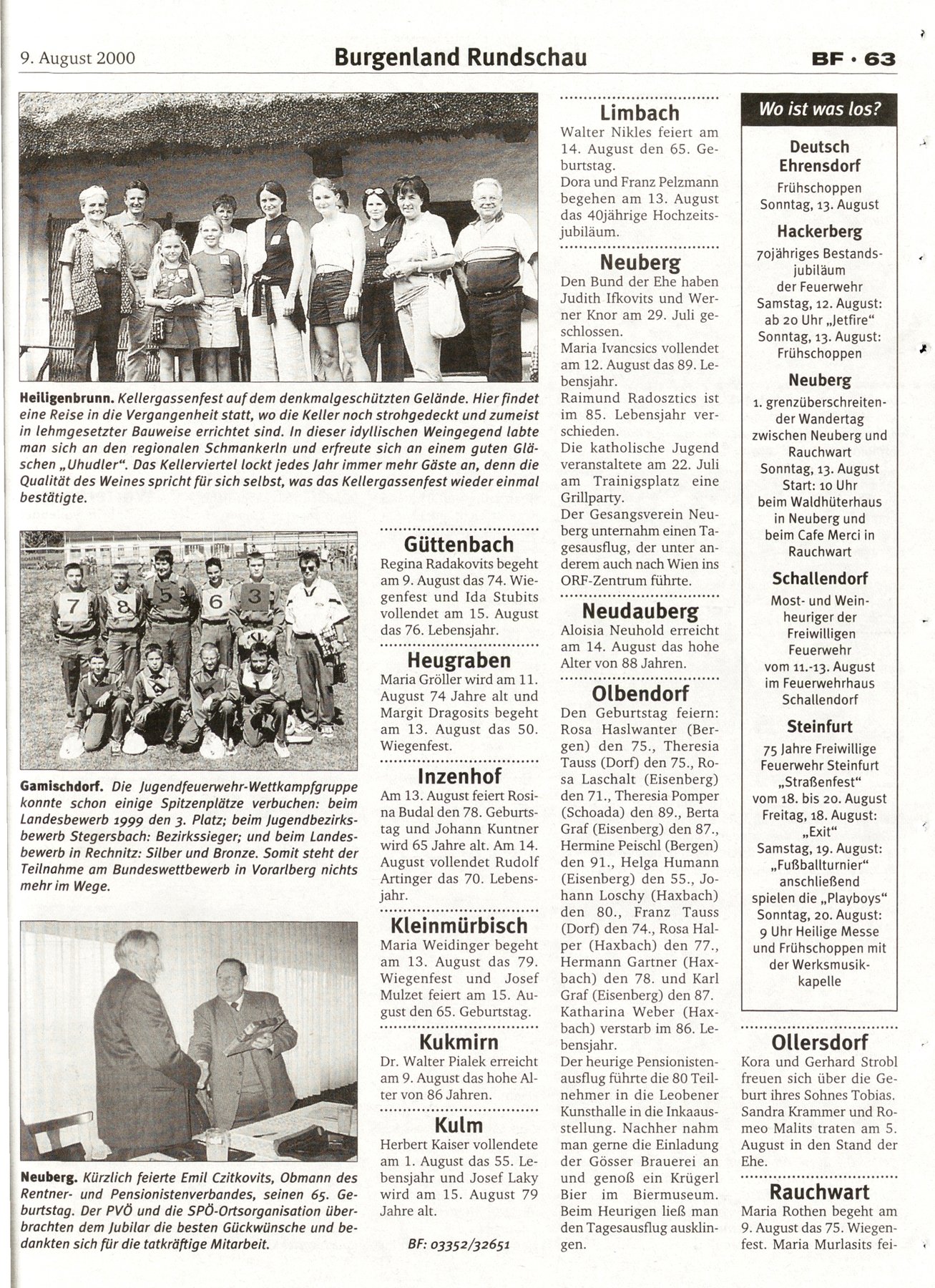 9. August 2000

Burgenland Rundschau

BF · 63

Heiligenbrunn. Kellergassenfest auf dem denkmalgeschützten Gelände. Hier findet eine Reise in die Vergangenheit statt, wo die Keller noch strohgedeckt und zumeist in lehmgesetzter Bauweise errichtet sind. In dieser idyllischen Weingegend labte man sich an den regionalen Schmankerln und erfreute sich an einem guten Gläschen „Uhudler". Das Kellerviertel lockt jedes Jahr immer mehr Gäste an, denn die Qualität des Weines spricht für sich selbst, was das Kellergassenfest wieder einmal bestätigte.

7 8 5 6 3

Gamischdorf. Die Jugendfeuerwehr-Wettkampfgruppe konnte schon einige Spitzenplätze verbuchen: beim Landesbewerb 1999 den 3. Platz; beim Jugendbezirksbewerb Stegersbach: Bezirkssieger; und beim Landesbewerb in Rechnitz: Silber und Bronze. Somit steht der Teilnahme am Bundeswettbewerb in Vorarlberg nichts mehr im Wege.

Neuberg. Kürzlich feierte Emil Czitkovits, Obmann des Rentner- und Pensionistenverbandes, seinen 65. Geburtstag. Der PVÖ und die SPÖ-Ortsorganisation überbrachten dem Jubilar die besten Gückwünsche und bedankten sich für die tatkräftige Mitarbeit.

Güttenbach
Regina Radakovits begeht am 9. August das 74. Wiegenfest und Ida Stubits vollendet am 15. August das 76. Lebensjahr.

Heugraben
Maria Gröller wird am 11. August 74 Jahre alt und Margit Dragosits begeht am 13. August das 50. Wiegenfest.

Inzenhof
Am 13. August feiert Rosina Budal den 78. Geburtstag und Johann Kuntner wird 65 Jahre alt. Am 14. August vollendet Rudolf Artinger das 70. Lebensjahr.

Kleinmürbisch
Maria Weidinger begeht am 13. August das 79. Wiegenfest und Josef Mulzet feiert am 15. August den 65. Geburtstag.

Kukmirn
Dr. Walter Pialek erreicht am 9. August das hohe Alter von 86 Jahren.

Kulm
Herbert Kaiser vollendete am 1. August das 55. Lebensjahr und Josef Laky wird am 15. August 79 Jahre alt.

BF: 03352/32651

Limbach
Walter Nikles feiert am 14. August den 65. Geburtstag.
Dora und Franz Pelzmann begehen am 13. August das 40jährige Hochzeitsjubiläum.

Neuberg
Den Bund der Ehe haben Judith Ifkovits und Werner Knor am 29. Juli geschlossen.
Maria Ivancsics vollendet am 12. August das 89. Lebensjahr.
Raimund Radosztics ist im 85. Lebensjahr verschieden.
Die katholische Jugend veranstaltete am 22. Juli am Trainigsplatz eine Grillparty.
Der Gesangsverein Neuberg unternahm einen Tagesausflug, der unter anderem auch nach Wien ins ORF-Zentrum führte.

Neudauberg
Aloisia Neuhold erreicht am 14. August das hohe Alter von 88 Jahren.

Olbendorf
Den Geburtstag feiern: Rosa Haslwanter (Bergen) den 75., Theresia Tauss (Dorf) den 75., Rosa Laschalt (Eisenberg) den 71., Theresia Pomper (Schoada) den 89., Berta Graf (Eisenberg) den 87., Hermine Peischl (Bergen) den 91., Helga Humann (Eisenberg) den 55., Johann Loschy (Haxbach) den 80., Franz Tauss (Dorf) den 74., Rosa Halper (Haxbach) den 77., Hermann Gartner (Haxbach) den 78. und Karl Graf (Eisenberg) den 87.
Katharina Weber (Haxbach) verstarb im 86. Lebensjahr.
Der heurige Pensionistenausflug führte die 80 Teilnehmer in die Leobener Kunsthalle in die Inkaausstellung. Nachher nahm man gerne die Einladung der Gösser Brauerei an und genoß ein Krügerl Bier im Biermuseum. Beim Heurigen ließ man den Tagesausflug ausklingen.

Wo ist was los?

Deutsch Ehrensdorf
Frühschoppen
Sonntag, 13. August

Hackerberg
70jähriges Bestandsjubiläum der Feuerwehr
Samstag, 12. August: ab 20 Uhr „Jetfire"
Sonntag, 13. August: Frühschoppen

Neuberg
1. grenzüberschreitender Wandertag zwischen Neuberg und Rauchwart
Sonntag, 13. August
Start: 10 Uhr beim Waldhüterhaus in Neuberg und beim Cafe Merci in Rauchwart

Schallendorf
Most- und Weinheuriger der Freiwilligen Feuerwehr
vom 11.-13. August im Feuerwehrhaus Schallendorf

Steinfurt
75 Jahre Freiwillige Feuerwehr Steinfurt „Straßenfest"
vom 18. bis 20. August
Freitag, 18. August: „Exit"
Samstag, 19. August: „Fußballturnier" anschließend spielen die „Playboys"
Sonntag, 20. August: 9 Uhr Heilige Messe und Frühschoppen mit der Werksmusikkapelle

Ollersdorf
Kora und Gerhard Strobl freuen sich über die Geburt ihres Sohnes Tobias.
Sandra Krammer und Romeo Malits traten am 5. August in den Stand der Ehe.

Rauchwart
Maria Rothen begeht am 9. August das 75. Wiegenfest. Maria Murlasits fei-